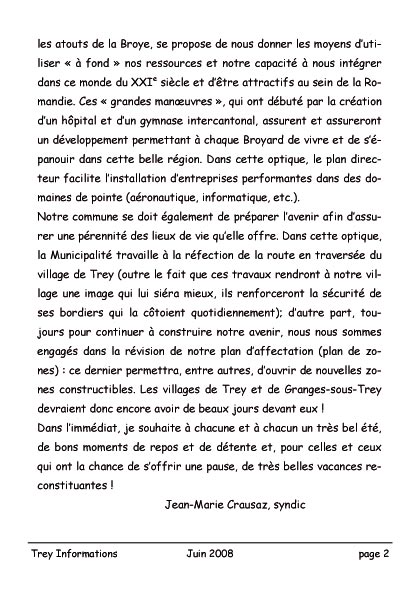 les atouts de la Broye, se propose de nous donner les moyens d'utiliser « à fond » nos ressources et notre capacité à nous intégrer dans ce monde du XXI$^e$ siècle et d'être attractifs au sein de la Romandie. Ces « grandes manœuvres », qui ont débuté par la création d'un hôpital et d'un gymnase intercantonal, assurent et assureront un développement permettant à chaque Broyard de vivre et de s'épanouir dans cette belle région. Dans cette optique, le plan directeur facilite l'installation d'entreprises performantes dans des domaines de pointe (aéronautique, informatique, etc.).
Notre commune se doit également de préparer l'avenir afin d'assurer une pérennité des lieux de vie qu'elle offre. Dans cette optique, la Municipalité travaille à la réfection de la route en traversée du village de Trey (outre le fait que ces travaux rendront à notre village une image qui lui siéra mieux, ils renforceront la sécurité de ses bordiers qui la côtoient quotidiennement); d'autre part, toujours pour continuer à construire notre avenir, nous nous sommes engagés dans la révision de notre plan d'affectation (plan de zones) : ce dernier permettra, entre autres, d'ouvrir de nouvelles zones constructibles. Les villages de Trey et de Granges-sous-Trey devraient donc encore avoir de beaux jours devant eux !
Dans l'immédiat, je souhaite à chacune et à chacun un très bel été, de bons moments de repos et de détente et, pour celles et ceux qui ont la chance de s'offrir une pause, de très belles vacances reconstituantes !

Jean-Marie Crausaz, syndic

Trey Informations Juin 2008 page 2